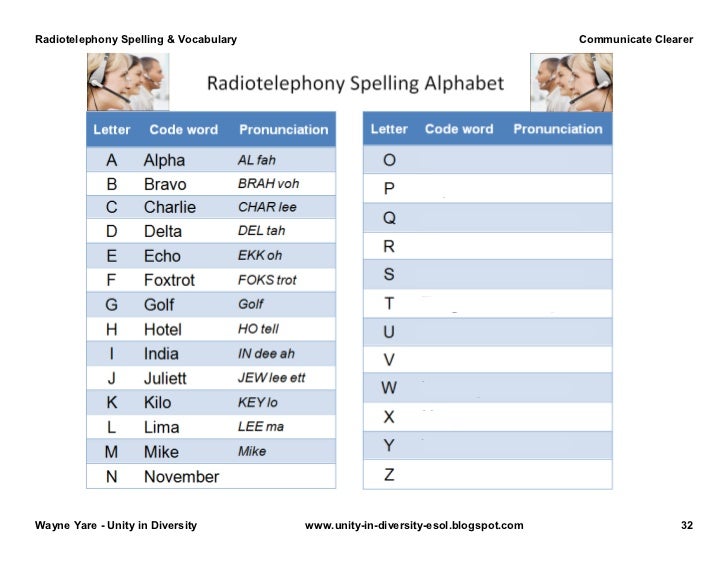 Radiotelephony Spelling & Vocabulary

Communicate Clearer

Radiotelephony Spelling Alphabet

| Letter | Code word | Pronunciation |
|---|---|---|
| A | Alpha | AL fah |
| B | Bravo | BRAH voh |
| C | Charlie | CHAR lee |
| D | Delta | DEL tah |
| E | Echo | EKK oh |
| F | Foxtrot | FOKS trot |
| G | Golf | Golf |
| H | Hotel | HO tell |
| I | India | IN dee ah |
| J | Juliett | JEW lee ett |
| K | Kilo | KEY lo |
| L | Lima | LEE ma |
| M | Mike | Mike |
| N | November | |

| Letter | Code word | Pronunciation |
|---|---|---|
| O | | |
| P | | |
| Q | | |
| R | | |
| S | | |
| T | | |
| U | | |
| V | | |
| W | | |
| X | | |
| Y | | |
| Z | | |

Wayne Yare - Unity in Diversity

www.unity-in-diversity-esol.blogspot.com

32